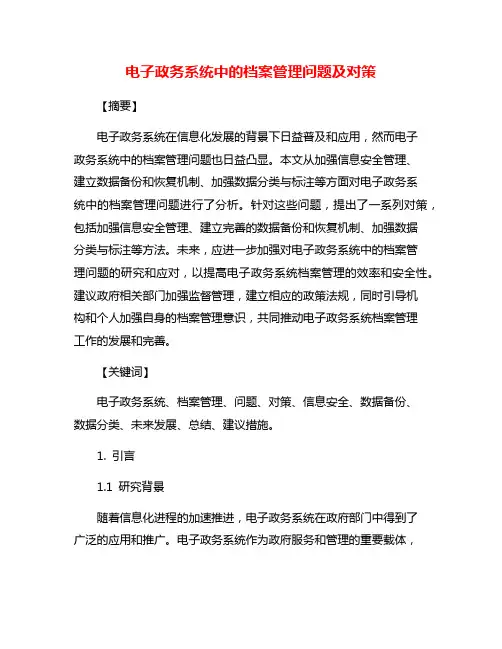 电子政务系统中的档案管理问题及对策

【摘要】

电子政务系统在信息化发展的背景下日益普及和应用，然而电子政务系统中的档案管理问题也日益凸显。本文从加强信息安全管理、建立数据备份和恢复机制、加强数据分类与标注等方面对电子政务系统中的档案管理问题进行了分析。针对这些问题，提出了一系列对策，包括加强信息安全管理、建立完善的数据备份和恢复机制、加强数据分类与标注等方法。未来，应进一步加强对电子政务系统中的档案管理问题的研究和应对，以提高电子政务系统档案管理的效率和安全性。建议政府相关部门加强监督管理，建立相应的政策法规，同时引导机构和个人加强自身的档案管理意识，共同推动电子政务系统档案管理工作的发展和完善。

【关键词】

电子政务系统、档案管理、问题、对策、信息安全、数据备份、数据分类、未来发展、总结、建议措施。

1. 引言

1.1 研究背景

随着信息化进程的加速推进，电子政务系统在政府部门中得到了广泛的应用和推广。电子政务系统作为政府服务和管理的重要载体，